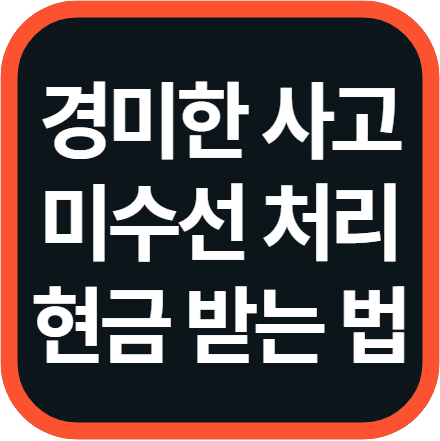 경미한 사고
미수선 처리
현금 받는 법